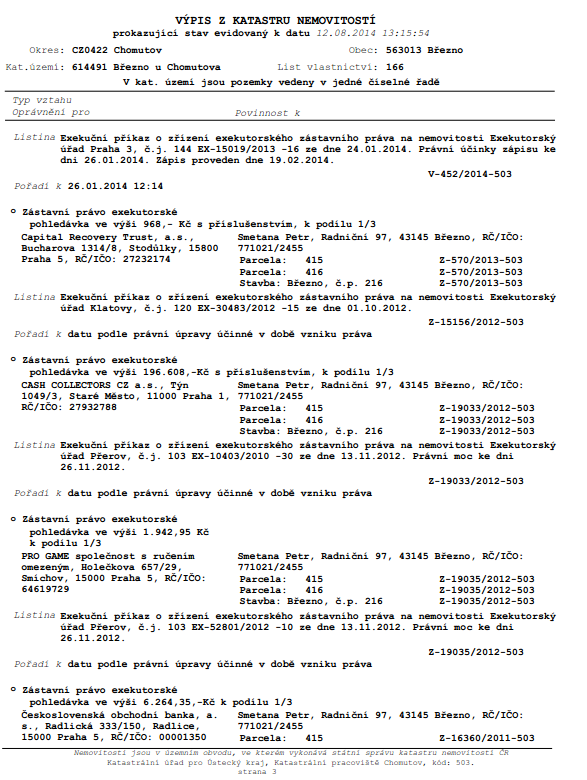 VÝPIS Z KATASTRU NEMOVITOSTÍ
prokazující stav evidovaný k datu 12.08.2014 13:15:54

Okres: CZ0422 Chomutov
Obec: 563013 Březno
Kat.území: 614491 Březno u Chomutova
List vlastnictví: 166
V kat. území jsou pozemky vedeny v jedné číselné řadě

Typ vztahu
Oprávnění pro
Povinnost k

Listina Exekuční příkaz o zřízení exekutorského zástavního práva na nemovitosti Exekutorský úřad Praha 3, č.j. 144 EX-15019/2013 -16 ze dne 24.01.2014. Právní účinky zápisu ke dni 26.01.2014. Zápis proveden dne 19.02.2014.
V-452/2014-503

Pořadí k 26.01.2014 12:14

o Zástavní právo exekutorské
pohledávka ve výši 968,- Kč s příslušenstvím, k podílu 1/3
Capital Recovery Trust, a.s., Bucharova 1314/8, Stodůlky, 15800 Praha 5, RČ/IČO: 27232174
Smetana Petr, Radniční 97, 43145 Březno, RČ/IČO: 771021/2455
Parcela: 415 Z-570/2013-503
Parcela: 416 Z-570/2013-503
Stavba: Březno, č.p. 216 Z-570/2013-503

Listina Exekuční příkaz o zřízení exekutorského zástavního práva na nemovitosti Exekutorský úřad Klatovy, č.j. 120 EX-30483/2012 -15 ze dne 01.10.2012.
Z-15156/2012-503

Pořadí k datu podle právní úpravy účinné v době vzniku práva

o Zástavní právo exekutorské
pohledávka ve výši 196.608,-Kč s příslušenstvím, k podílu 1/3
CASH COLLECTORS CZ a.s., Týn 1049/3, Staré Město, 11000 Praha 1, RČ/IČO: 27932788
Smetana Petr, Radniční 97, 43145 Březno, RČ/IČO: 771021/2455
Parcela: 415 Z-19033/2012-503
Parcela: 416 Z-19033/2012-503
Stavba: Březno, č.p. 216 Z-19033/2012-503

Listina Exekuční příkaz o zřízení exekutorského zástavního práva na nemovitosti Exekutorský úřad Přerov, č.j. 103 EX-10403/2010 -30 ze dne 13.11.2012. Právní moc ke dni 26.11.2012.
Z-19033/2012-503

Pořadí k datu podle právní úpravy účinné v době vzniku práva

o Zástavní právo exekutorské
pohledávka ve výši 1.942,95 Kč k podílu 1/3
PRO GAME společnost s ručením omezeným, Holečkova 657/29, Smíchov, 15000 Praha 5, RČ/IČO: 64619729
Smetana Petr, Radniční 97, 43145 Březno, RČ/IČO: 771021/2455
Parcela: 415 Z-19035/2012-503
Parcela: 416 Z-19035/2012-503
Stavba: Březno, č.p. 216 Z-19035/2012-503

Listina Exekuční příkaz o zřízení exekutorského zástavního práva na nemovitosti Exekutorský úřad Přerov, č.j. 103 EX-52801/2012 -10 ze dne 13.11.2012. Právní moc ke dni 26.11.2012.
Z-19035/2012-503

Pořadí k datu podle právní úpravy účinné v době vzniku práva

o Zástavní právo exekutorské
pohledávka ve výši 6.264,35,-Kč k podílu 1/3
Československá obchodní banka, a. s., Radlická 333/150, Radlice, 15000 Praha 5, RČ/IČO: 00001350
Smetana Petr, Radniční 97, 43145 Březno, RČ/IČO: 771021/2455
Parcela: 415 Z-16360/2011-503

Nemovitosti jsou v územním obvodu, ve kterém vykonává státní správu katastru nemovitostí ČR Katastrální úřad pro Ústecký kraj, Katastrální pracoviště Chomutov, kód: 503.
strana 3